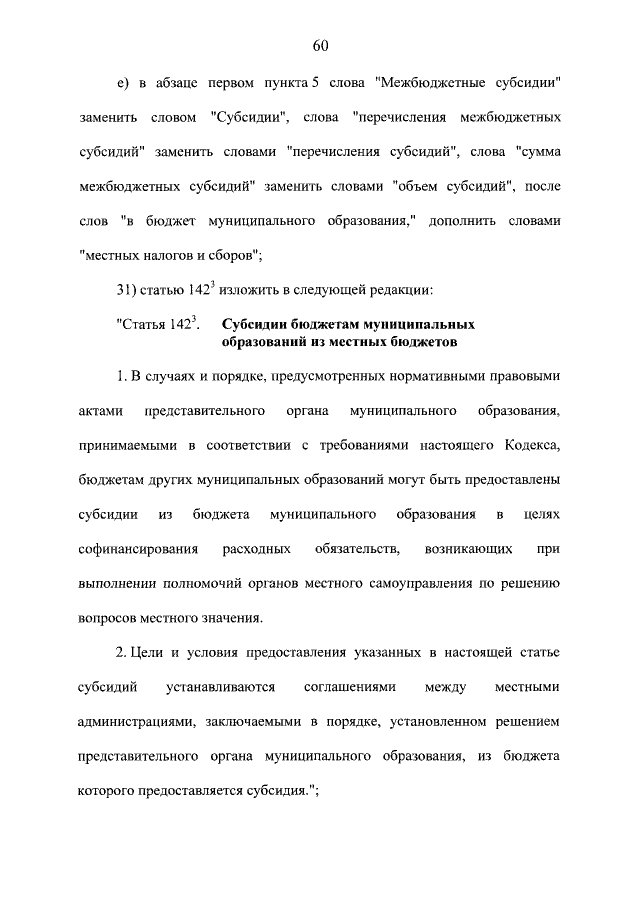 60

е) в абзаце первом пункта 5 слова "Межбюджетные субсидии" заменить словом "Субсидии", слова "перечисления межбюджетных субсидий" заменить словами "перечисления субсидий", слова "сумма межбюджетных субсидий" заменить словами "объем субсидий", после слов "в бюджет муниципального образования," дополнить словами "местных налогов и сборов";

31) статью $142^3$ изложить в следующей редакции:

"Статья $142^3$. Субсидии бюджетам муниципальных образований из местных бюджетов

1. В случаях и порядке, предусмотренных нормативными правовыми актами представительного органа муниципального образования, принимаемыми в соответствии с требованиями настоящего Кодекса, бюджетам других муниципальных образований могут быть предоставлены субсидии из бюджета муниципального образования в целях софинансирования расходных обязательств, возникающих при выполнении полномочий органов местного самоуправления по решению вопросов местного значения.

2. Цели и условия предоставления указанных в настоящей статье субсидий устанавливаются соглашениями между местными администрациями, заключаемыми в порядке, установленном решением представительного органа муниципального образования, из бюджета которого предоставляется субсидия.";